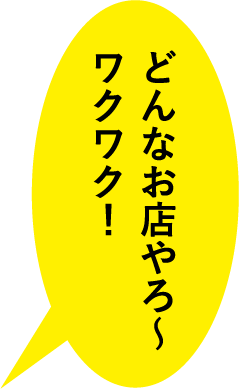 どんなお店やろ〜
ワクワク！